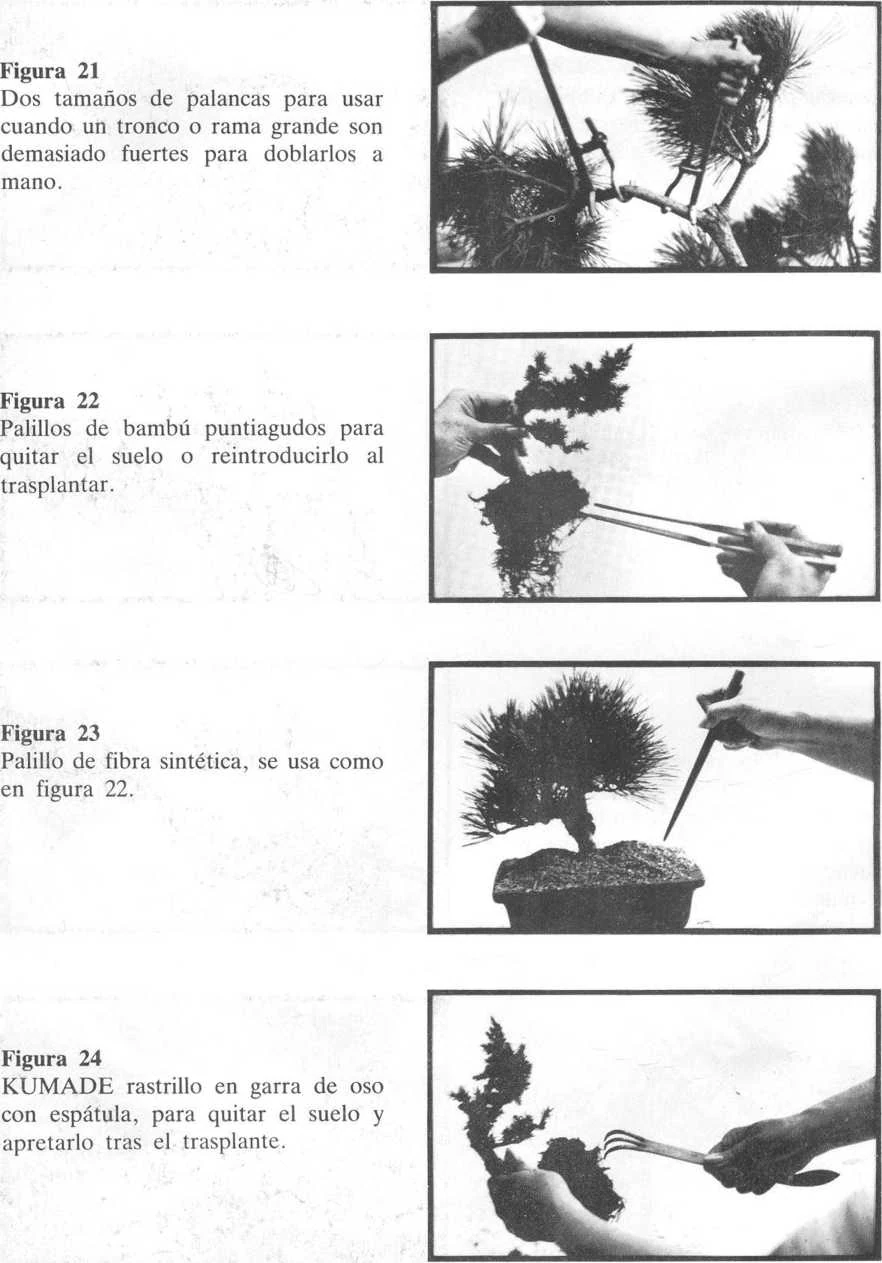 Figura 21
Dos tamaños de palancas para usar cuando un tronco o rama grande son demasiado fuertes para doblarlos a mano.

Figura 22
Palillos de bambú puntiagudos para quitar el suelo o reintroducirlo al trasplantar.

Figura 23
Palillo de fibra sintética, se usa como en figura 22.

Figura 24
KUMADE rastrillo en garra de oso con espátula, para quitar el suelo y apretarlo tras el trasplante.